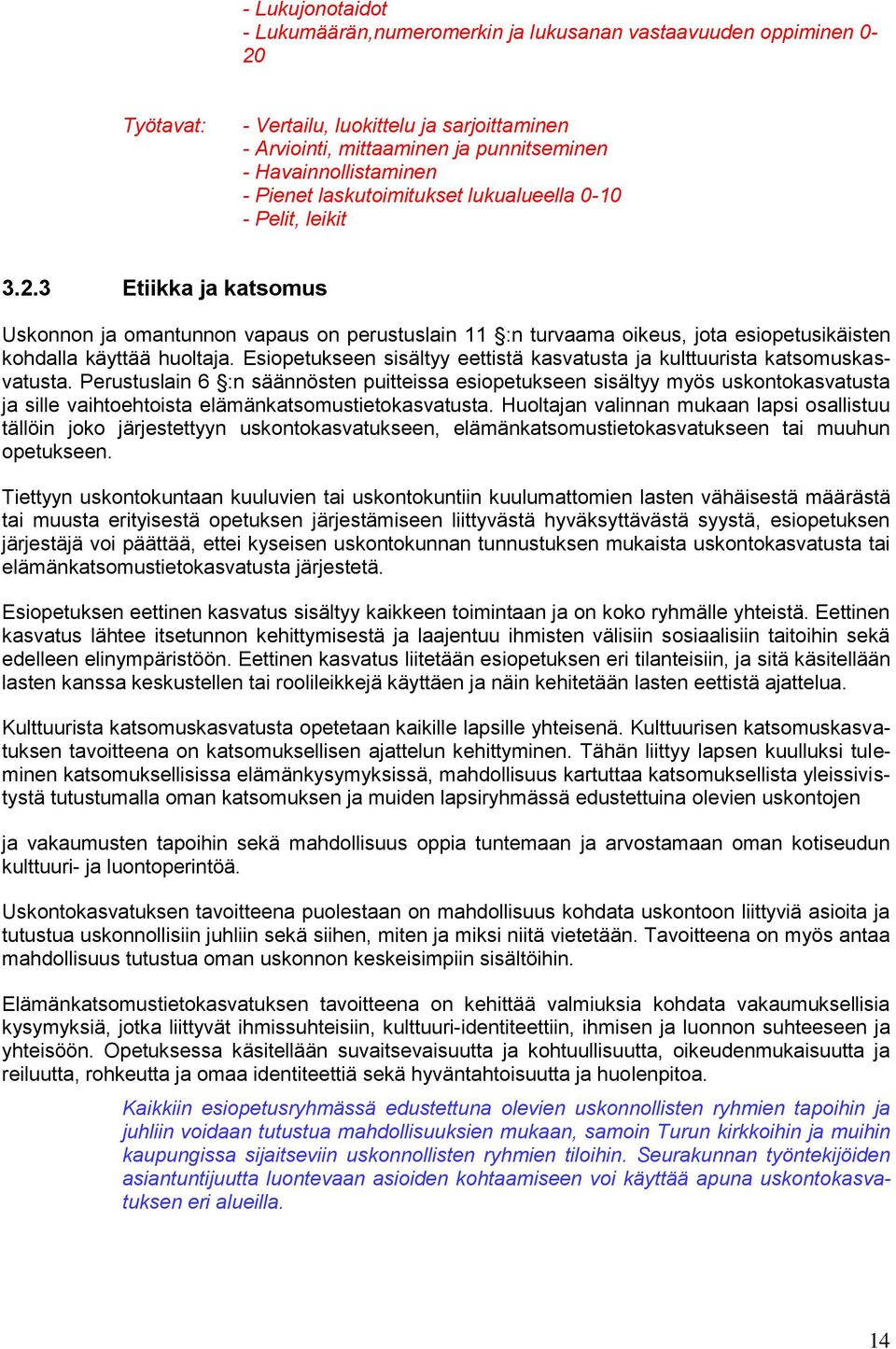 - Lukujonotaidot
- Lukumäärän,numeromerkin ja lukusanan vastaavuuden oppiminen 0-20

Työtavat: - Vertailu, luokittelu ja sarjoittaminen
- Arviointi, mittaaminen ja punnitseminen
- Havainnollistaminen
- Pienet laskutoimitukset lukualueella 0-10
- Pelit, leikit

3.2.3 Etiikka ja katsomus

Uskonnon ja omantunnon vapaus on perustuslain 11 §:n turvaama oikeus, jota esiopetusikäisten kohdalla käyttää huoltaja. Esiopetukseen sisältyy eettistä kasvatusta ja kulttuurista katsomuskasvatusta. Perustuslain 6 §:n säännösten puitteissa esiopetukseen sisältyy myös uskontokasvatusta ja sille vaihtoehtoista elämänkatsomustietokasvatusta. Huoltajan valinnan mukaan lapsi osallistuu tällöin joko järjestettyyn uskontokasvatukseen, elämänkatsomustietokasvatukseen tai muuhun opetukseen.

Tiettyyn uskontokuntaan kuuluvien tai uskontokuntiin kuulumattomien lasten vähäisestä määrästä tai muusta erityisestä opetuksen järjestämiseen liittyvästä hyväksyttävästä syystä, esiopetuksen järjestäjä voi päättää, ettei kyseisen uskontokunnan tunnustuksen mukaista uskontokasvatusta tai elämänkatsomustietokasvatusta järjestetä.

Esiopetuksen eettinen kasvatus sisältyy kaikkeen toimintaan ja on koko ryhmälle yhteistä. Eettinen kasvatus lähtee itsetunnon kehittymisestä ja laajentuu ihmisten välisiin sosiaalisiin taitoihin sekä edelleen elinympäristöön. Eettinen kasvatus liitetään esiopetuksen eri tilanteisiin, ja sitä käsitellään lasten kanssa keskustellen tai roolileikkejä käyttäen ja näin kehitetään lasten eettistä ajattelua.

Kulttuurista katsomuskasvatusta opetetaan kaikille lapsille yhteisenä. Kulttuurisen katsomuskasvatuksen tavoitteena on katsomuksellisen ajattelun kehittyminen. Tähän liittyy lapsen kuulluksi tuleminen katsomuksellisissa elämänkysymyksissä, mahdollisuus kartuttaa katsomuksellista yleissivistystä tutustumalla oman katsomuksen ja muiden lapsiryhmässä edustettuina olevien uskontojen

ja vakaumusten tapoihin sekä mahdollisuus oppia tuntemaan ja arvostamaan oman kotiseudun kulttuuri- ja luontoperintöä.

Uskontokasvatuksen tavoitteena puolestaan on mahdollisuus kohdata uskontoon liittyviä asioita ja tutustua uskonnollisiin juhliin sekä siihen, miten ja miksi niitä vietetään. Tavoitteena on myös antaa mahdollisuus tutustua oman uskonnon keskeisimpiin sisältöihin.

Elämänkatsomustietokasvatuksen tavoitteena on kehittää valmiuksia kohdata vakaumuksellisia kysymyksiä, jotka liittyvät ihmissuhteisiin, kulttuuri-identiteettiin, ihmisen ja luonnon suhteeseen ja yhteisöön. Opetuksessa käsitellään suvaitsevaisuutta ja kohtuullisuutta, oikeudenmukaisuutta ja reiluutta, rohkeutta ja omaa identiteettiä sekä hyväntahtoisuutta ja huolenpitoa.

Kaikkiin esiopetusryhmässä edustettuna olevien uskonnollisten ryhmien tapoihin ja juhliin voidaan tutustua mahdollisuuksien mukaan, samoin Turun kirkkoihin ja muihin kaupungissa sijaitseviin uskonnollisten ryhmien tiloihin. Seurakunnan työntekijöiden asiantuntijuutta luontevaan asioiden kohtaamiseen voi käyttää apuna uskontokasvatuksen eri alueilla.

14